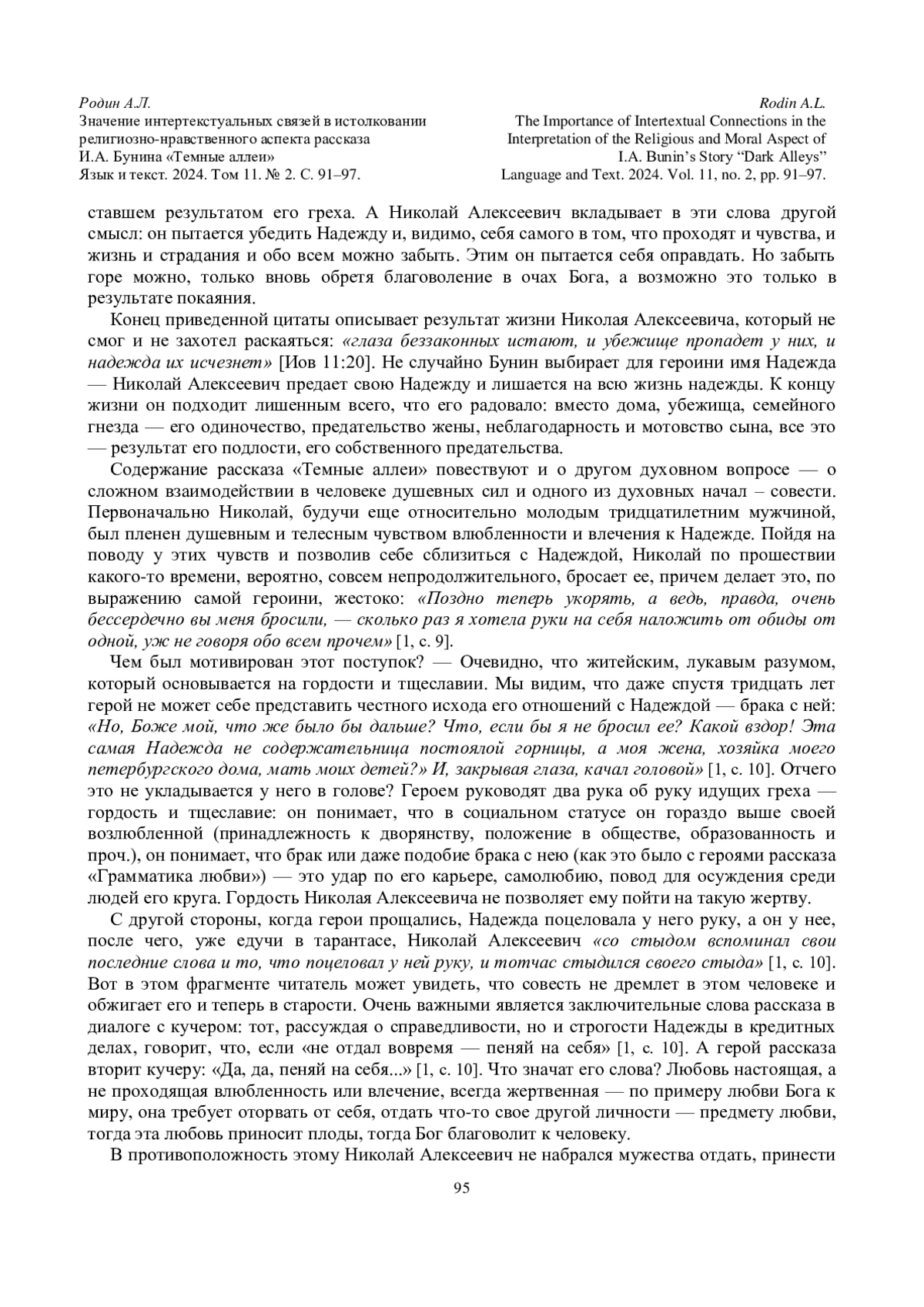 Родин А.Л.
Значение интертекстуальных связей в истолковании религиозно-нравственного аспекта рассказа И.А. Бунина «Темные аллеи»
Язык и текст. 2024. Том 11. № 2. С. 91–97.

Rodin A.L.
The Importance of Intertextual Connections in the Interpretation of the Religious and Moral Aspect of I.A. Bunin's Story "Dark Alleys"
Language and Text. 2024. Vol. 11, no. 2, pp. 91–97.

ставшем результатом его греха. А Николай Алексеевич вкладывает в эти слова другой смысл: он пытается убедить Надежду и, видимо, себя самого в том, что проходят и чувства, и жизнь и страдания и обо всем можно забыть. Этим он пытается себя оправдать. Но забыть горе можно, только вновь обретя благоволение в очах Бога, а возможно это только в результате покаяния.

Конец приведенной цитаты описывает результат жизни Николая Алексеевича, который не смог и не захотел раскаяться: «глаза беззаконных истают, и убежище пропадет у них, и надежда их исчезнет» [Иов 11:20]. Не случайно Бунин выбирает для героини имя Надежда — Николай Алексеевич предает свою Надежду и лишается на всю жизнь надежды. К концу жизни он подходит лишенным всего, что его радовало: вместо дома, убежища, семейного гнезда — его одиночество, предательство жены, неблагодарность и мотовство сына, все это — результат его подлости, его собственного предательства.

Содержание рассказа «Темные аллеи» повествуют и о другом духовном вопросе — о сложном взаимодействии в человеке душевных сил и одного из духовных начал – совести. Первоначально Николай, будучи еще относительно молодым тридцатилетним мужчиной, был пленен душевным и телесным чувством влюбленности и влечения к Надежде. Пойдя на поводу у этих чувств и позволив себе сблизиться с Надеждой, Николай по прошествии какого-то времени, вероятно, совсем непродолжительного, бросает ее, причем делает это, по выражению самой героини, жестоко: «Поздно теперь укорять, а ведь, правда, очень бессердечно вы меня бросили, — сколько раз я хотела руки на себя наложить от обиды от одной, уж не говоря обо всем прочем» [1, с. 9].

Чем был мотивирован этот поступок? — Очевидно, что житейским, лукавым разумом, который основывается на гордости и тщеславии. Мы видим, что даже спустя тридцать лет герой не может себе представить честного исхода его отношений с Надеждой — брака с ней: «Но, Боже мой, что же было бы дальше? Что, если бы я не бросил ее? Какой вздор! Эта самая Надежда не содержательница постоялой горницы, а моя жена, хозяйка моего петербургского дома, мать моих детей?» И, закрывая глаза, качал головой» [1, с. 10]. Отчего это не укладывается у него в голове? Героем руководят два рука об руку идущих греха — гордость и тщеславие: он понимает, что в социальном статусе он гораздо выше своей возлюбленной (принадлежность к дворянству, положение в обществе, образованность и проч.), он понимает, что брак или даже подобие брака с нею (как это было с героями рассказа «Грамматика любви») — это удар по его карьере, самолюбию, повод для осуждения среди людей его круга. Гордость Николая Алексеевича не позволяет ему пойти на такую жертву.

С другой стороны, когда герои прощались, Надежда поцеловала у него руку, а он у нее, после чего, уже едучи в тарантасе, Николай Алексеевич «со стыдом вспоминал свои последние слова и то, что поцеловал у ней руку, и тотчас стыдился своего стыда» [1, с. 10]. Вот в этом фрагменте читатель может увидеть, что совесть не дремлет в этом человеке и обжигает его и теперь в старости. Очень важными является заключительные слова рассказа в диалоге с кучером: тот, рассуждая о справедливости, но и строгости Надежды в кредитных делах, говорит, что, если «не отдал вовремя — пеняй на себя» [1, с. 10]. А герой рассказа вторит кучеру: «Да, да, пеняй на себя...» [1, с. 10]. Что значат его слова? Любовь настоящая, а не проходящая влюбленность или влечение, всегда жертвенная — по примеру любви Бога к миру, она требует оторвать от себя, отдать что-то свое другой личности — предмету любви, тогда эта любовь приносит плоды, тогда Бог благоволит к человеку.

В противоположность этому Николай Алексеевич не набрался мужества отдать, принести

95